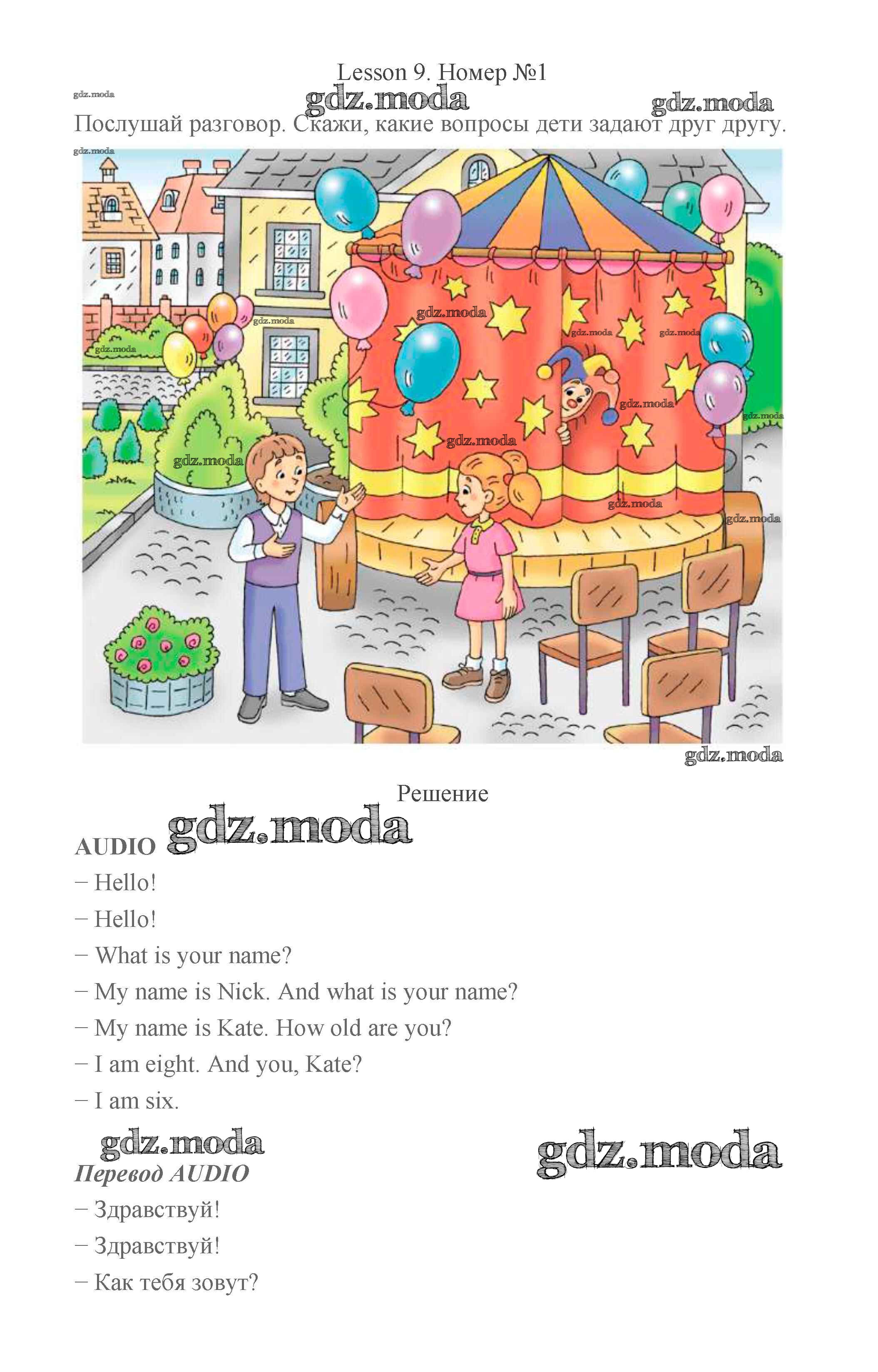 Lesson 9. Номер №1

Послушай разговор. Скажи, какие вопросы дети задают друг другу.

Решение

AUDIO

− Hello!

− Hello!

− What is your name?

− My name is Nick. And what is your name?

− My name is Kate. How old are you?

− I am eight. And you, Kate?

− I am six.

Перевод AUDIO

− Здравствуй!

− Здравствуй!

− Как тебя зовут?

gdz.moda